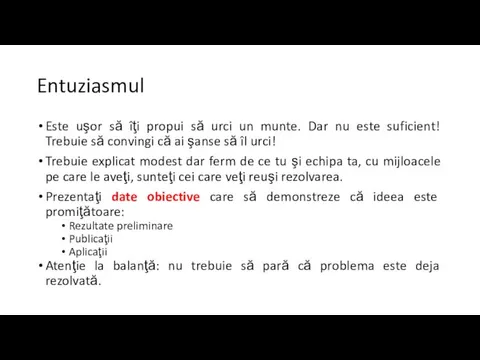 Entuziasmul

• Este uşor să îţi propui să urci un munte. Dar nu este suficient! Trebuie să convingi că ai şanse să îl urci!

• Trebuie explicat modest dar ferm de ce tu şi echipa ta, cu mijloacele pe care le aveţi, sunteţi cei care veţi reuşi rezolvarea.

• Prezentaţi date obiective care să demonstreze că ideea este promiţătoare:
  • Rezultate preliminare
  • Publicaţii
  • Aplicaţii

• Atenţie la balanţă: nu trebuie să pară că problema este deja rezolvată.